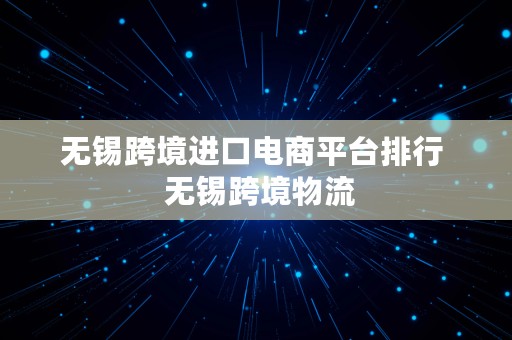 无锡跨境进口电商平台排行
无锡跨境物流